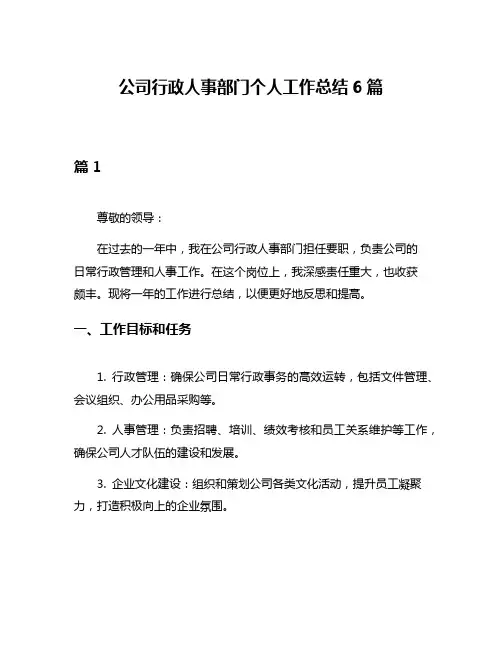 公司行政人事部门个人工作总结 6 篇

篇 1

尊敬的领导：

在过去的一年中，我在公司行政人事部门担任要职，负责公司的日常行政管理和人事工作。在这个岗位上，我深感责任重大，也收获颇丰。现将一年的工作进行总结，以便更好地反思和提高。

一、工作目标和任务

1. 行政管理：确保公司日常行政事务的高效运转，包括文件管理、会议组织、办公用品采购等。

2. 人事管理：负责招聘、培训、绩效考核和员工关系维护等工作，确保公司人才队伍的建设和发展。

3. 企业文化建设：组织和策划公司各类文化活动，提升员工凝聚力，打造积极向上的企业氛围。